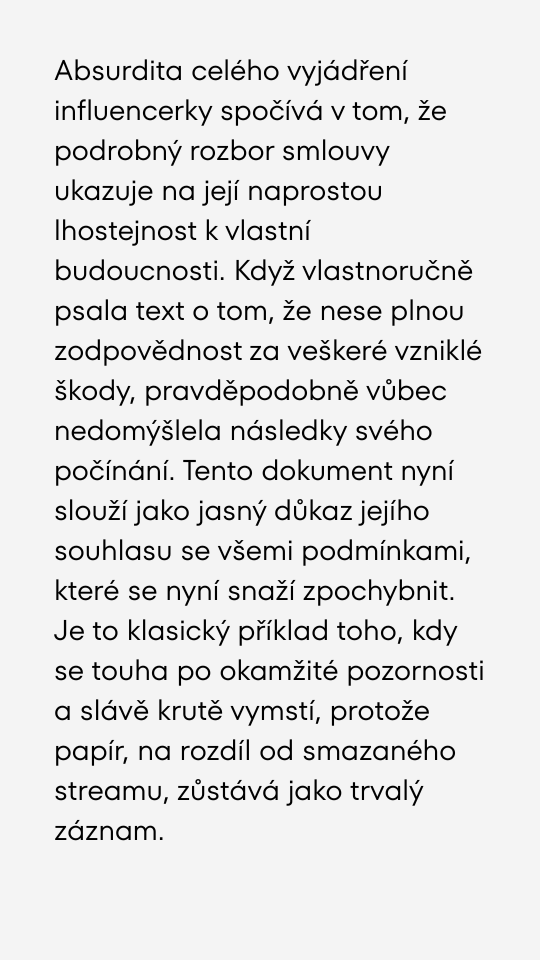 Absurdita celého vyjádření influencerky spočívá v tom, že podrobný rozbor smlouvy ukazuje na její naprostou lhostejnost k vlastní budoucnosti. Když vlastnoručně psala text o tom, že nese plnou zodpovědnost za veškeré vzniklé škody, pravděpodobně vůbec nedomýšlela následky svého počínání. Tento dokument nyní slouží jako jasný důkaz jejího souhlasu se všemi podmínkami, které se nyní snaží zpochybnit. Je to klasický příklad toho, kdy se touha po okamžité pozornosti a slávě krutě vymstí, protože papír, na rozdíl od smazaného streamu, zůstává jako trvalý záznam.